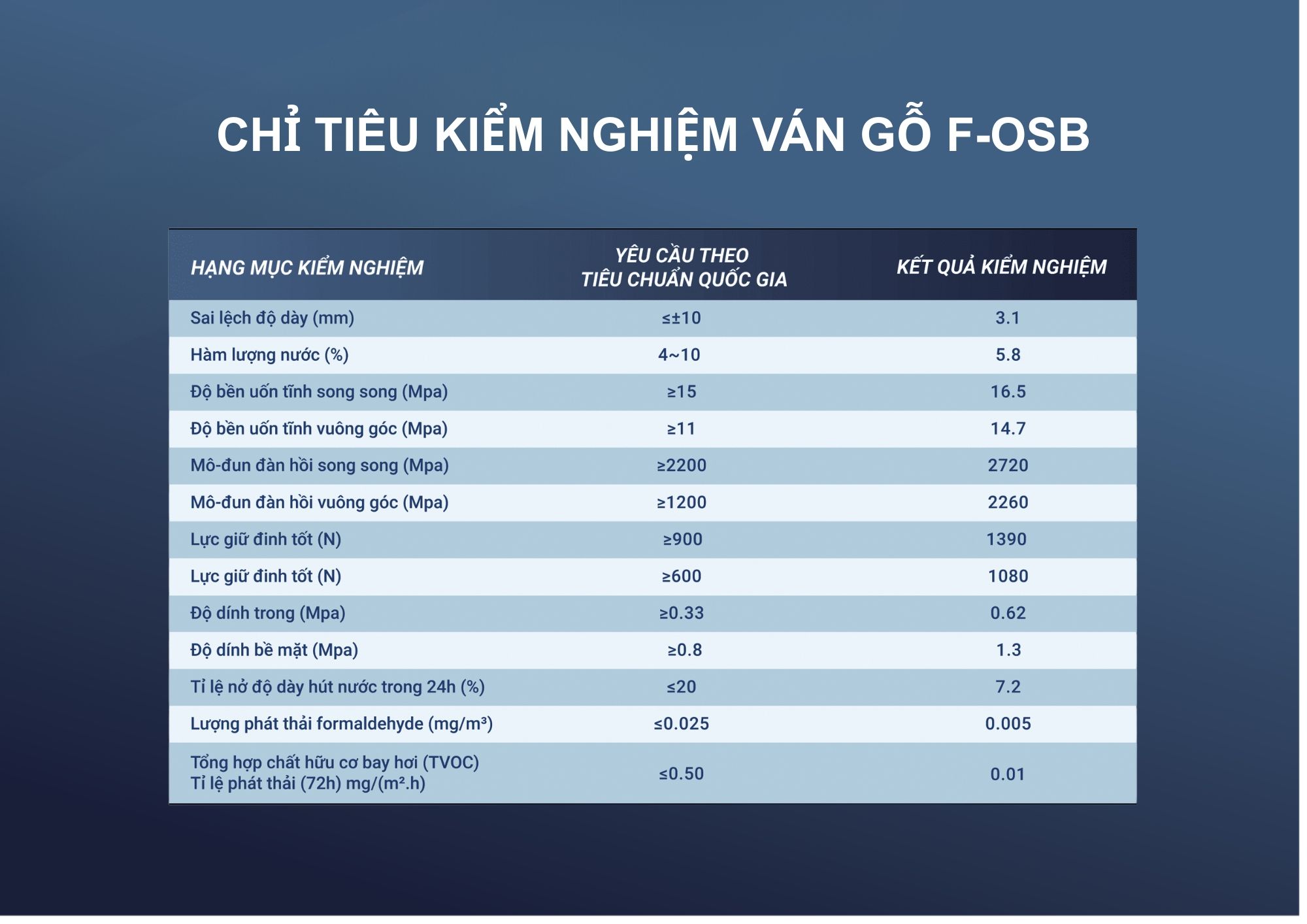 CHỈ TIÊU KIỂM NGHIỆM VÁN GỖ F-OSB

| HẠNG MỤC KIỂM NGHIỆM | YÊU CẦU THEO TIÊU CHUẨN QUỐC GIA | KẾT QUẢ KIỂM NGHIỆM |
|---|---|---|
| Sai lệch độ dày (mm) | ≤±10 | 3.1 |
| Hàm lượng nước (%) | 4~10 | 5.8 |
| Độ bền uốn tĩnh song song (Mpa) | ≥15 | 16.5 |
| Độ bền uốn tĩnh vuông góc (Mpa) | ≥11 | 14.7 |
| Mô-đun đàn hồi song song (Mpa) | ≥2200 | 2720 |
| Mô-đun đàn hồi vuông góc (Mpa) | ≥1200 | 2260 |
| Lực giữ đinh tốt (N) | ≥900 | 1390 |
| Lực giữ đinh tốt (N) | ≥600 | 1080 |
| Độ dính trong (Mpa) | ≥0.33 | 0.62 |
| Độ dính bề mặt (Mpa) | ≥0.8 | 1.3 |
| Tỉ lệ nở độ dày hút nước trong 24h (%) | ≤20 | 7.2 |
| Lượng phát thải formaldehyde (mg/m³) | ≤0.025 | 0.005 |
| Tổng hợp chất hữu cơ bay hơi (TVOC) Tỉ lệ phát thải (72h) mg/(m².h) | ≤0.50 | 0.01 |